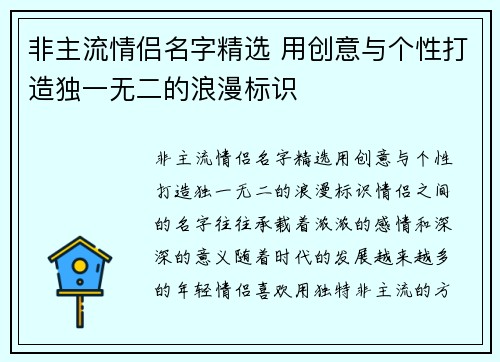 非主流情侣名字精选 用创意与个性打造独一无二的浪漫标识

非主流情侣名字精选用创意与个性打造独一无二的浪漫标识情侣之间的名字往往承载着浓浓的感情和深深的意义随着时代的发展越来越多的年轻情侣喜欢用独特非主流的方